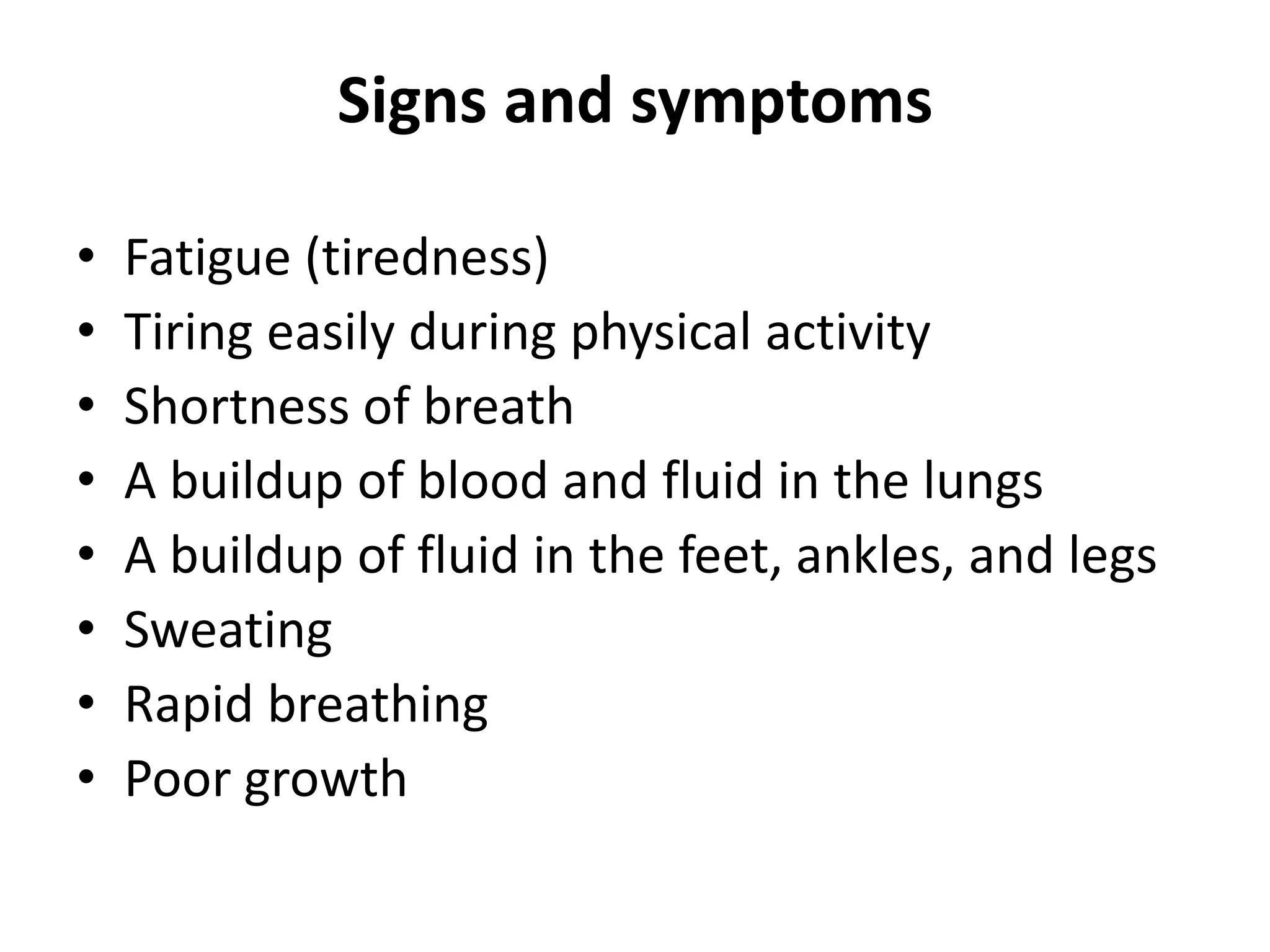 Signs and symptoms

• Fatigue (tiredness)
• Tiring easily during physical activity
• Shortness of breath
• A buildup of blood and fluid in the lungs
• A buildup of fluid in the feet, ankles, and legs
• Sweating
• Rapid breathing
• Poor growth